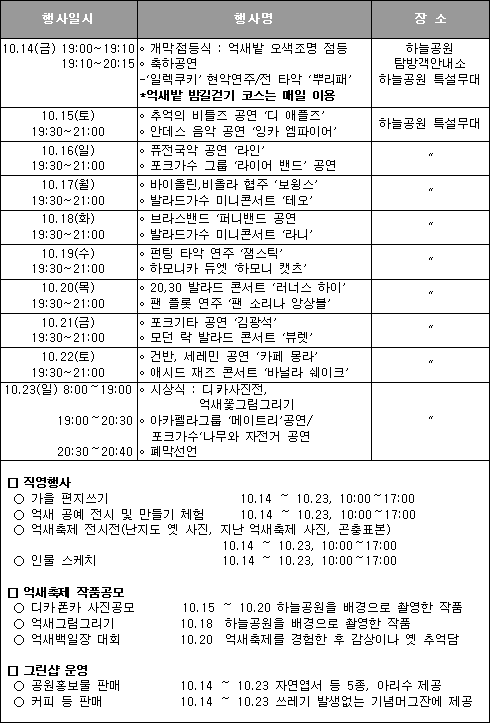 | 행사일시 | 행사명 | 장 소 |
|---|---|---|
| 10.14(금) 19:00~19:10 19:10~20:15 | ◦ 개막점등식 : 억새밭 오색조명 점등 ◦ 축하공연 -'일렉쿠키' 현악연주/전 타악 '뿌리패' *억새밭 밤길걷기 코스는 매일 이용 | 하늘공원 탐방객안내소 하늘공원 특설무대 |
| 10.15(토) 19:30~21:00 | ◦ 추억의 비틀즈 공연 '디 애플즈' ◦ 안데스 음악 공연 '잉카 엠파이어' | 하늘공원 특설무대 |
| 10.16(일) 19:30~21:00 | ◦ 퓨전국악 공연 '라인' ◦ 포크가수 그룹 '라이어 밴드' 공연 | 〃 |
| 10.17(월) 19:30~21:00 | ◦ 바이올린,비올라 협주 '보윙스' ◦ 발라드가수 미니콘서트 '테오' | 〃 |
| 10.18(화) 19:30~21:00 | ◦ 브라스밴드 '퍼니밴드 공연 ◦ 발라드가수 미니콘서트 '라니' | 〃 |
| 10.19(수) 19:30~21:00 | ◦ 펀팅 타악 연주 '잼스틱' ◦ 하모니카 듀엣 '하모니 캣츠' | 〃 |
| 10.20(목) 19:30~21:00 | ◦ 20,30 발라드 콘서트 '러너스 하이' ◦ 팬 플룻 연주 '팬 소리나 앙상블' | 〃 |
| 10.21(금) 19:30~21:00 | ◦ 포크기타 공연 '김광석' ◦ 모던 락 발라드 콘서트 '뷰렛' | 〃 |
| 10.22(토) 19:30~21:00 | ◦ 건반, 세레민 공연 '카페 몽라' ◦ 애시드 재즈 콘서트 '바닐라 쉐이크' | 〃 |
| 10.23(일) 8:00~19:00 19:00~20:30 20:30~20:40 | ◦ 시상식 : 디카사진전, 억새꽃그림그리기 ◦ 아카펠라그룹 '메이트리'공연/ 포크가수'나무와 자전거 공연 ◦ 폐막선언 | 〃 |

□ 직영행사
○ 가을 편지쓰기 10.14 ~ 10.23, 10:00~17:00
○ 억새 공예 전시 및 만들기 체험 10.14 ~ 10.23, 10:00~17:00
○ 억새축제 전시전(난지도 옛 사진, 지난 억새축제 사진, 곤충표본) 10.14 ~ 10.23, 10:00~17:00
○ 인물 스케치 10.14 ~ 10.23, 10:00~17:00

□ 억새축제 작품공모
○ 디카폰카 사진공모 10.15 ~ 10.20 하늘공원을 배경으로 촬영한 작품
○ 억새그림그리기 10.18 하늘공원을 배경으로 촬영한 작품
○ 억새백일장 대회 10.20 억새축제를 경험한 후 감상이나 옛 추억담

□ 그린샵 운영
○ 공원홍보물 판매 10.14 ~ 10.23 자연엽서 등 5종, 아리수 제공
○ 커피 등 판매 10.14 ~ 10.23 쓰레기 발생없는 기념머그잔에 제공